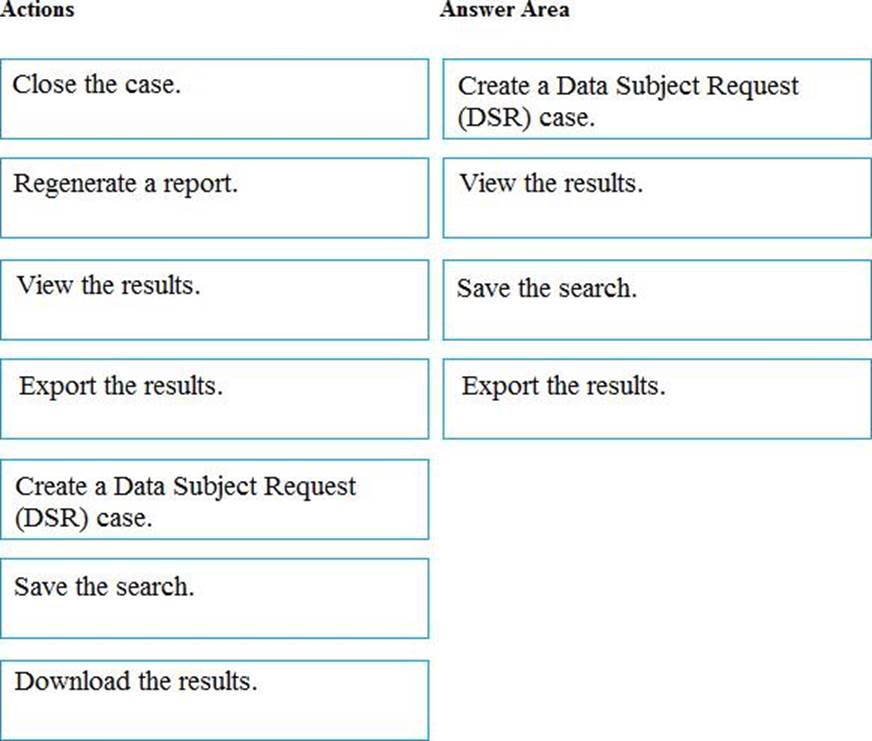 Actions

Close the case.

Regenerate a report.

View the results.

Export the results.

Create a Data Subject Request (DSR) case.

Save the search.

Download the results.

Answer Area

Create a Data Subject Request (DSR) case.

View the results.

Save the search.

Export the results.